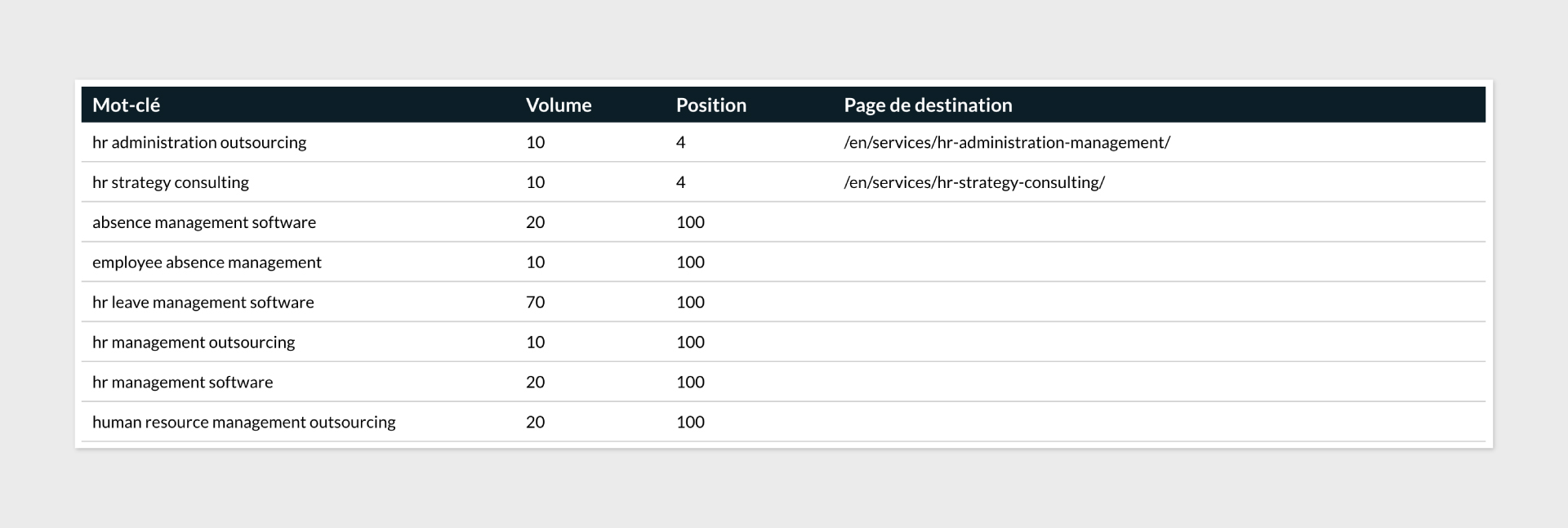 | Mot-clé | Volume | Position | Page de destination |
|---|---|---|---|
| hr administration outsourcing | 10 | 4 | /en/services/hr-administration-management/ |
| hr strategy consulting | 10 | 4 | /en/services/hr-strategy-consulting/ |
| absence management software | 20 | 100 | |
| employee absence management | 10 | 100 | |
| hr leave management software | 70 | 100 | |
| hr management outsourcing | 10 | 100 | |
| hr management software | 20 | 100 | |
| human resource management outsourcing | 20 | 100 | |